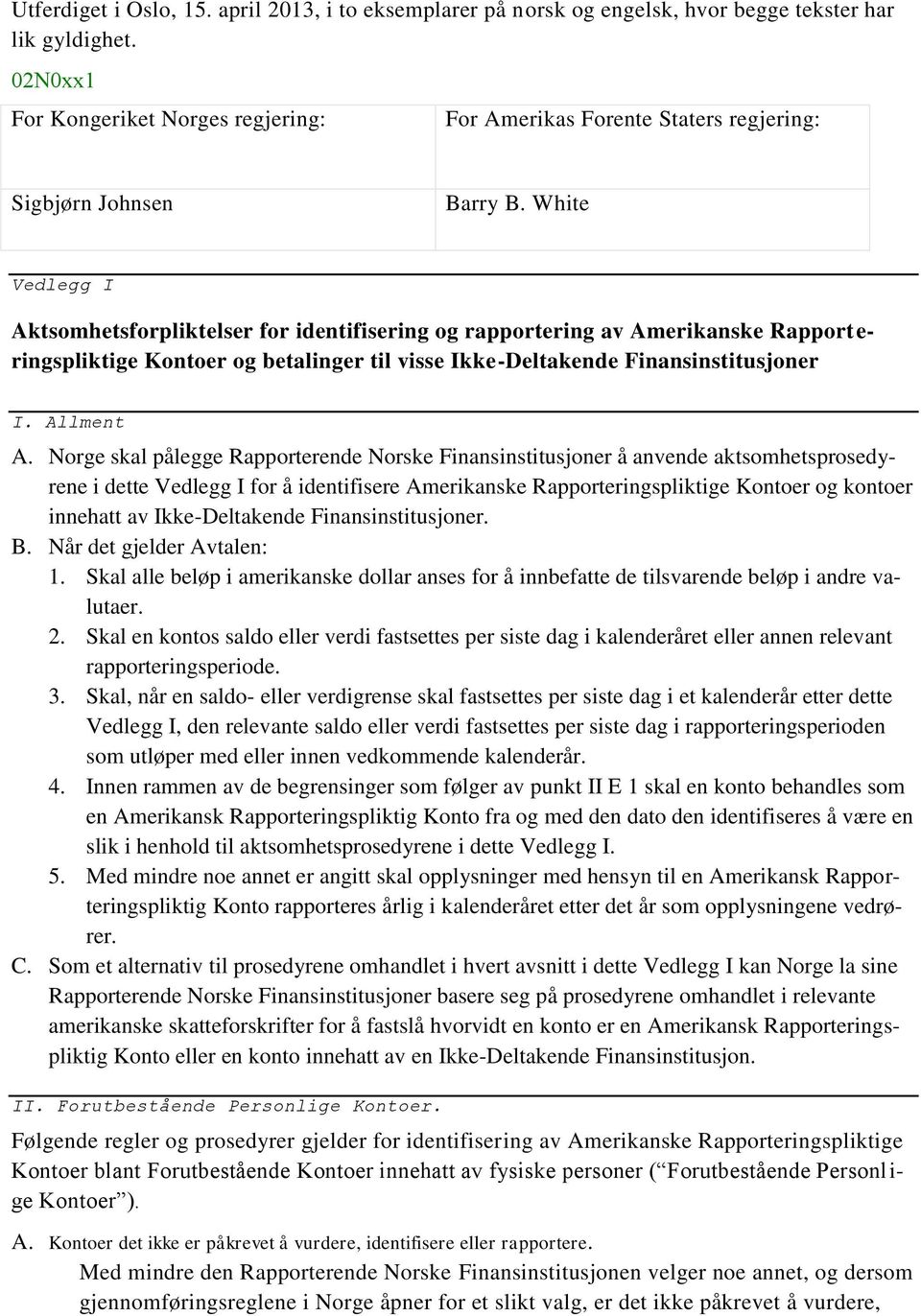 Utferdiget i Oslo, 15. april 2013, i to eksemplarer på norsk og engelsk, hvor begge tekster har lik gyldighet.

02N0xx1

| For Kongeriket Norges regjering: | For Amerikas Forente Staters regjering: |
|---|---|
| Sigbjørn Johnsen | Barry B. White |

Vedlegg I

Aktsomhetsforpliktelser for identifisering og rapportering av Amerikanske Rapporteringspliktige Kontoer og betalinger til visse Ikke-Deltakende Finansinstitusjoner

I. Allment

A. Norge skal pålegge Rapporterende Norske Finansinstitusjoner å anvende aktsomhetsprosedyrene i dette Vedlegg I for å identifisere Amerikanske Rapporteringspliktige Kontoer og kontoer innehatt av Ikke-Deltakende Finansinstitusjoner.

B. Når det gjelder Avtalen:

1. Skal alle beløp i amerikanske dollar anses for å innbefatte de tilsvarende beløp i andre valutaer.

2. Skal en kontos saldo eller verdi fastsettes per siste dag i kalenderåret eller annen relevant rapporteringsperiode.

3. Skal, når en saldo- eller verdigrense skal fastsettes per siste dag i et kalenderår etter dette Vedlegg I, den relevante saldo eller verdi fastsettes per siste dag i rapporteringsperioden som utløper med eller innen vedkommende kalenderår.

4. Innen rammen av de begrensinger som følger av punkt II E 1 skal en konto behandles som en Amerikansk Rapporteringspliktig Konto fra og med den dato den identifiseres å være en slik i henhold til aktsomhetsprosedyrene i dette Vedlegg I.

5. Med mindre noe annet er angitt skal opplysninger med hensyn til en Amerikansk Rapporteringspliktig Konto rapporteres årlig i kalenderåret etter det år som opplysningene vedrører.

C. Som et alternativ til prosedyrene omhandlet i hvert avsnitt i dette Vedlegg I kan Norge la sine Rapporterende Norske Finansinstitusjoner basere seg på prosedyrene omhandlet i relevante amerikanske skatteforskrifter for å fastslå hvorvidt en konto er en Amerikansk Rapporteringspliktig Konto eller en konto innehatt av en Ikke-Deltakende Finansinstitusjon.

II. Forutbestående Personlige Kontoer.

Følgende regler og prosedyrer gjelder for identifisering av Amerikanske Rapporteringspliktige Kontoer blant Forutbestående Kontoer innehatt av fysiske personer (“Forutbestående Personlige Kontoer”).

A. Kontoer det ikke er påkrevet å vurdere, identifisere eller rapportere.

Med mindre den Rapporterende Norske Finansinstitusjonen velger noe annet, og dersom gjennomføringsreglene i Norge åpner for et slikt valg, er det ikke påkrevet å vurdere,